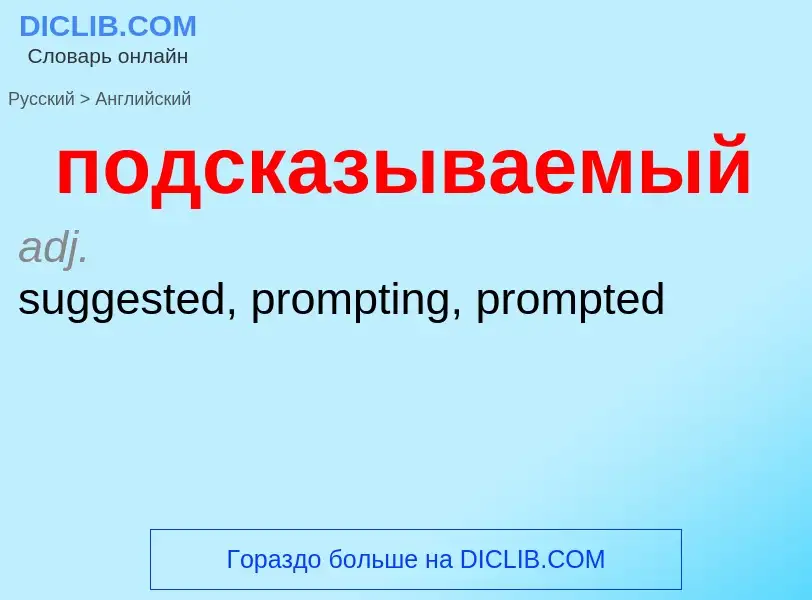 DICLIB.COM
Словарь онлайн

Русский > Английский

подсказываемый

adj.
suggested, prompting, prompted

Гораздо больше на DICLIB.COM